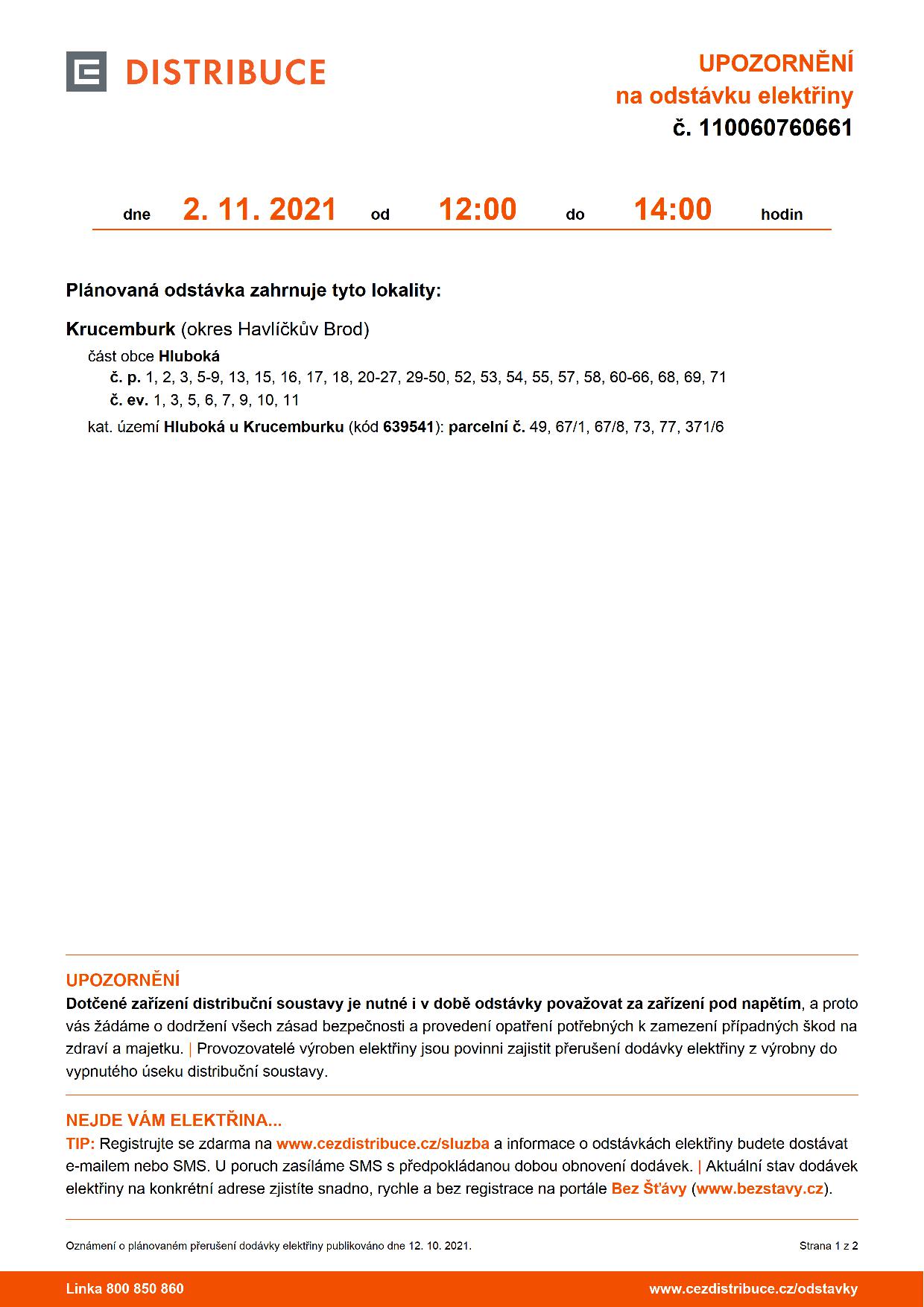 DISTRIBUCE

UPOZORNĚNÍ
na odstávku elektřiny
č. 110060760661

dne 2. 11. 2021 od 12:00 do 14:00 hodin

Plánovaná odstávka zahrnuje tyto lokality:

Krucemburk (okres Havlíčkův Brod)

část obce Hluboká

č. p. 1, 2, 3, 5-9, 13, 15, 16, 17, 18, 20-27, 29-50, 52, 53, 54, 55, 57, 58, 60-66, 68, 69, 71

č. ev. 1, 3, 5, 6, 7, 9, 10, 11

kat. území Hluboká u Krucemburku (kód 639541): parcelní č. 49, 67/1, 67/8, 73, 77, 371/6

UPOZORNĚNÍ
Dotčené zařízení distribuční soustavy je nutné i v době odstávky považovat za zařízení pod napětím, a proto vás žádáme o dodržení všech zásad bezpečnosti a provedení opatření potřebných k zamezení případných škod na zdraví a majetku. | Provozovatelé výroben elektřiny jsou povinni zajistit přerušení dodávky elektřiny z výrobny do vypnutého úseku distribuční soustavy.

NEJDE VÁM ELEKTŘINA...
TIP: Registrujte se zdarma na www.cezdistribuce.cz/sluzba a informace o odstávkách elektřiny budete dostávat e-mailem nebo SMS. U poruch zasíláme SMS s předpokládanou dobou obnovení dodávek. | Aktuální stav dodávek elektřiny na konkrétní adrese zjistíte snadno, rychle a bez registrace na portále Bez Šťávy (www.bezstavy.cz).

Oznámení o plánovaném přerušení dodávky elektřiny publikováno dne 12. 10. 2021.

Strana 1 z 2

Linka 800 850 860

www.cezdistribuce.cz/odstavky